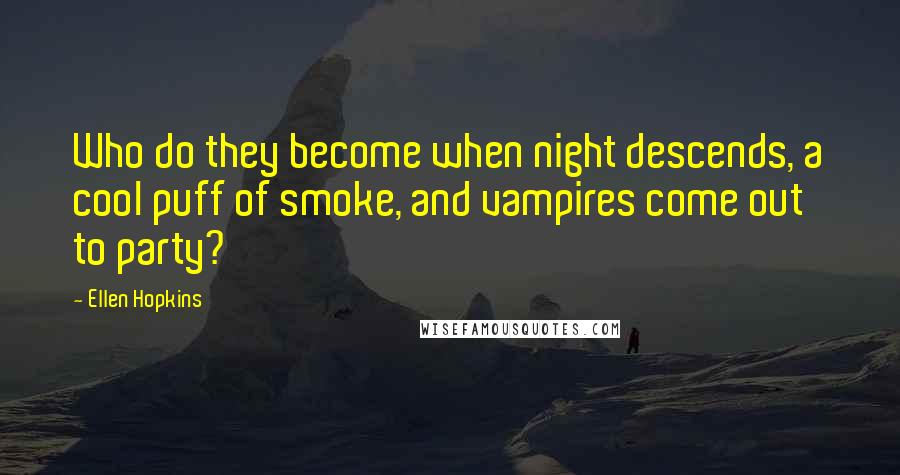 Who do they become when night descends, a cool puff of smoke, and vampires come out to party?

- Ellen Hopkins

WISEFAMOUSQUOTES.COM